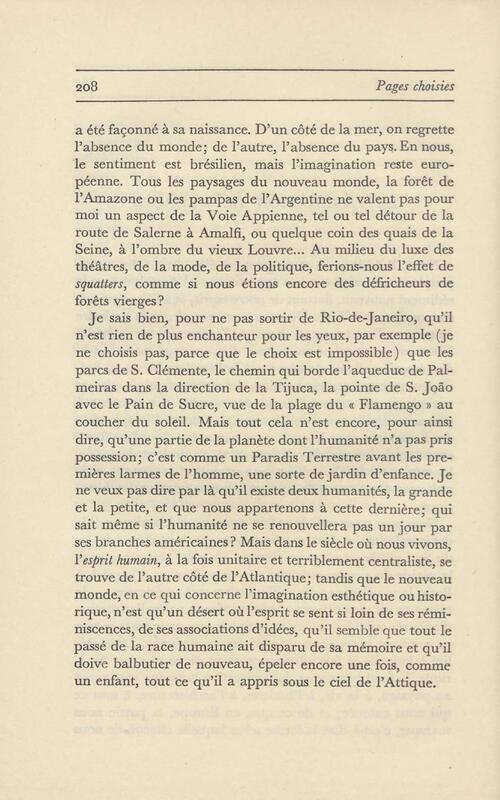 208 Pages choisies

a été façonné à sa naissance. D'un côté de la mer, on regrette l'absence du monde; de l'autre, l'absence du pays. En nous, le sentiment est brésilien, mais l'imagination reste européenne. Tous les paysages du nouveau monde, la forêt de l'Amazone ou les pampas de l'Argentine ne valent pas pour moi un aspect de la Voie Appienne, tel ou tel détour de la route de Salerne à Amalfi, ou quelque coin des quais de la Seine, à l'ombre du vieux Louvre... Au milieu du luxe des théâtres, de la mode, de la politique, ferions-nous l'effet de squatters, comme si nous étions encore des défricheurs de forêts vierges?

Je sais bien, pour ne pas sortir de Rio-de-Janeiro, qu'il n'est rien de plus enchanteur pour les yeux, par exemple (je ne choisis pas, parce que le choix est impossible) que les parcs de S. Clémente, le chemin qui borde l'aqueduc de Palmeiras dans la direction de la Tijuca, la pointe de S. João avec le Pain de Sucre, vue de la plage du « Flamengo » au coucher du soleil. Mais tout cela n'est encore, pour ainsi dire, qu'une partie de la planète dont l'humanité n'a pas pris possession; c'est comme un Paradis Terrestre avant les premières larmes de l'homme, une sorte de jardin d'enfance. Je ne veux pas dire par là qu'il existe deux humanités, la grande et la petite, et que nous appartenons à cette dernière; qui sait même si l'humanité ne se renouvellera pas un jour par ses branches américaines? Mais dans le siècle où nous vivons, l'esprit humain, à la fois unitaire et terriblement centraliste, se trouve de l'autre côté de l'Atlantique; tandis que le nouveau monde, en ce qui concerne l'imagination esthétique ou historique, n'est qu'un désert où l'esprit se sent si loin de ses réminiscences, de ses associations d'idées, qu'il semble que tout le passé de la race humaine ait disparu de sa mémoire et qu'il doive balbutier de nouveau, épeler encore une fois, comme un enfant, tout ce qu'il a appris sous le ciel de l'Attique.